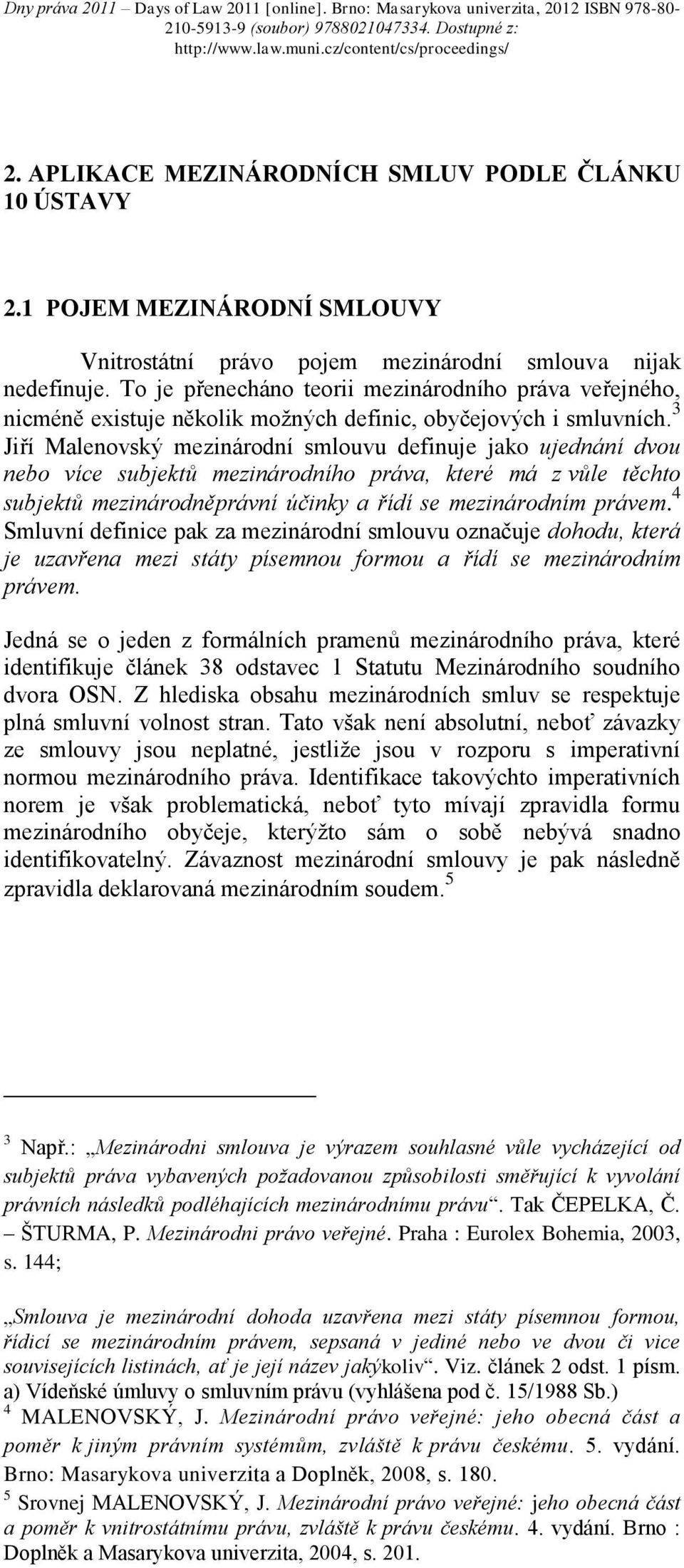 Dny práva 2011 – Days of Law 2011 [online]. Brno: Masarykova univerzita, 2012 ISBN 978-80-210-5913-9 (soubor) 9788021047334. Dostupné z: http://www.law.muni.cz/content/cs/proceedings/

2. APLIKACE MEZINÁRODNÍCH SMLUV PODLE ČLÁNKU 10 ÚSTAVY

2.1 POJEM MEZINÁRODNÍ SMLOUVY

Vnitrostátní právo pojem mezinárodní smlouva nijak nedefinuje. To je přenecháno teorii mezinárodního práva veřejného, nicméně existuje několik možných definic, obyčejových i smluvních.$^3$ Jiří Malenovský mezinárodní smlouvu definuje jako ujednání dvou nebo více subjektů mezinárodního práva, které má z vůle těchto subjektů mezinárodněprávní účinky a řídí se mezinárodním právem.$^4$ Smluvní definice pak za mezinárodní smlouvu označuje dohodu, která je uzavřena mezi státy písemnou formou a řídí se mezinárodním právem.

Jedná se o jeden z formálních pramenů mezinárodního práva, které identifikuje článek 38 odstavec 1 Statutu Mezinárodního soudního dvora OSN. Z hlediska obsahu mezinárodních smluv se respektuje plná smluvní volnost stran. Tato však není absolutní, neboť závazky ze smlouvy jsou neplatné, jestliže jsou v rozporu s imperativní normou mezinárodního práva. Identifikace takovýchto imperativních norem je však problematická, neboť tyto mívají zpravidla formu mezinárodního obyčeje, kterýžto sám o sobě nebývá snadno identifikovatelný. Závaznost mezinárodní smlouvy je pak následně zpravidla deklarovaná mezinárodním soudem.$^5$

$^3$ Např.: „Mezinárodni smlouva je výrazem souhlasné vůle vycházející od subjektů práva vybavených požadovanou způsobilosti směřující k vyvolání právních následků podléhajících mezinárodnímu právu“. Tak ČEPELKA, Č. – ŠTURMA, P. Mezinárodni právo veřejné. Praha : Eurolex Bohemia, 2003, s. 144;

„Smlouva je mezinárodní dohoda uzavřena mezi státy písemnou formou, řídicí se mezinárodním právem, sepsaná v jediné nebo ve dvou či vice souvisejících listinách, ať je její název jakýkoliv“. Viz. článek 2 odst. 1 písm. a) Vídeňské úmluvy o smluvním právu (vyhlášena pod č. 15/1988 Sb.)
$^4$ MALENOVSKÝ, J. Mezinárodní právo veřejné: jeho obecná část a poměr k jiným právním systémům, zvláště k právu českému. 5. vydání. Brno: Masarykova univerzita a Doplněk, 2008, s. 180.
$^5$ Srovnej MALENOVSKÝ, J. Mezinárodní právo veřejné: jeho obecná část a poměr k vnitrostátnímu právu, zvláště k právu českému. 4. vydání. Brno : Doplněk a Masarykova univerzita, 2004, s. 201.